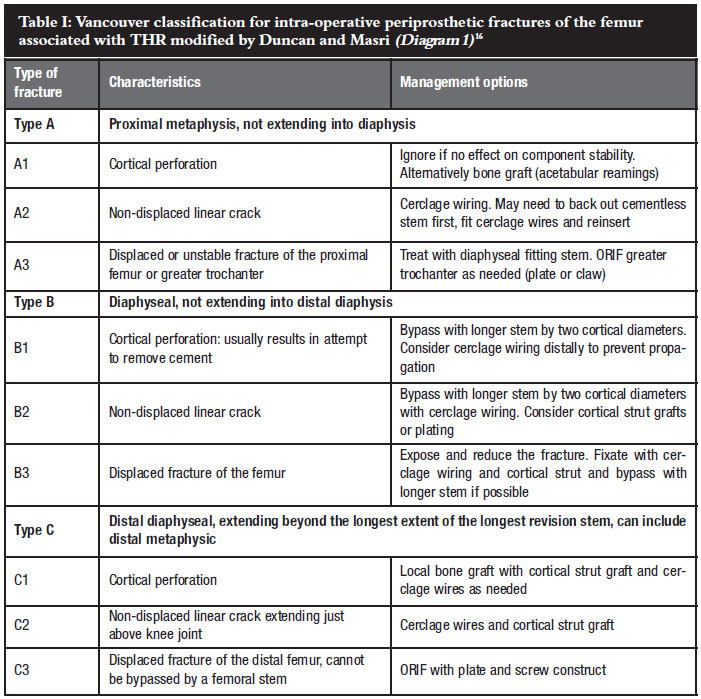 Table I: Vancouver classification for intra-operative periprosthetic fractures of the femur associated with THR modified by Duncan and Masri (Diagram 1)$^{16}$

| Type of fracture | Characteristics | Management options |
|---|---|---|
| Type A | Proximal metaphysis, not extending into diaphysis | |
| A1 | Cortical perforation | Ignore if no effect on component stability. Alternatively bone graft (acetabular reamings) |
| A2 | Non-displaced linear crack | Cerclage wiring. May need to back out cementless stem first, fit cerclage wires and reinsert |
| A3 | Displaced or unstable fracture of the proximal femur or greater trochanter | Treat with diaphyseal fitting stem. ORIF greater trochanter as needed (plate or claw) |
| Type B | Diaphyseal, not extending into distal diaphysis | |
| B1 | Cortical perforation: usually results in attempt to remove cement | Bypass with longer stem by two cortical diameters. Consider cerclage wiring distally to prevent propagation |
| B2 | Non-displaced linear crack | Bypass with longer stem by two cortical diameters with cerclage wiring. Consider cortical strut grafts or plating |
| B3 | Displaced fracture of the femur | Expose and reduce the fracture. Fixate with cerclage wiring and cortical strut and bypass with longer stem if possible |
| Type C | Distal diaphyseal, extending beyond the longest extent of the longest revision stem, can include distal metaphysic | |
| C1 | Cortical perforation | Local bone graft with cortical strut graft and cerclage wires as needed |
| C2 | Non-displaced linear crack extending just above knee joint | Cerclage wires and cortical strut graft |
| C3 | Displaced fracture of the distal femur, cannot be bypassed by a femoral stem | ORIF with plate and screw construct |